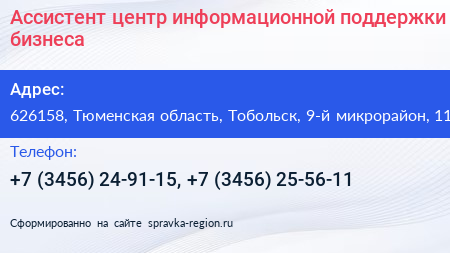 Ассистент центр информационной поддержки бизнеса

Адрес:
626158, Тюменская область, Тобольск, 9-й микрорайон, 11

Телефон:
+7 (3456) 24-91-15, +7 (3456) 25-56-11

Сформированно на сайте spravka-region.ru